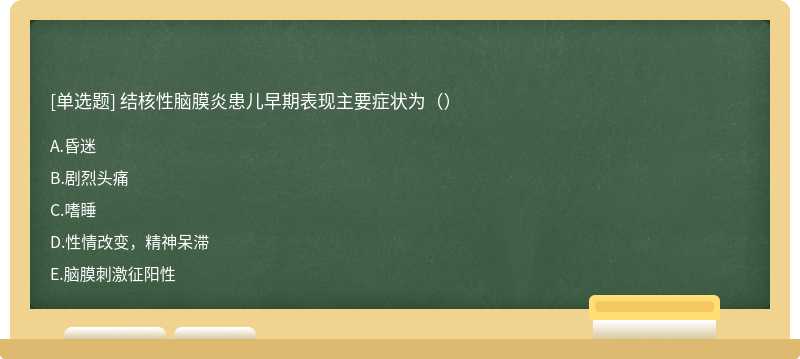 [单选题] 结核性脑膜炎患儿早期表现主要症状为（）

A.昏迷

B.剧烈头痛

C.嗜睡

D.性情改变，精神呆滞

E.脑膜刺激征阳性